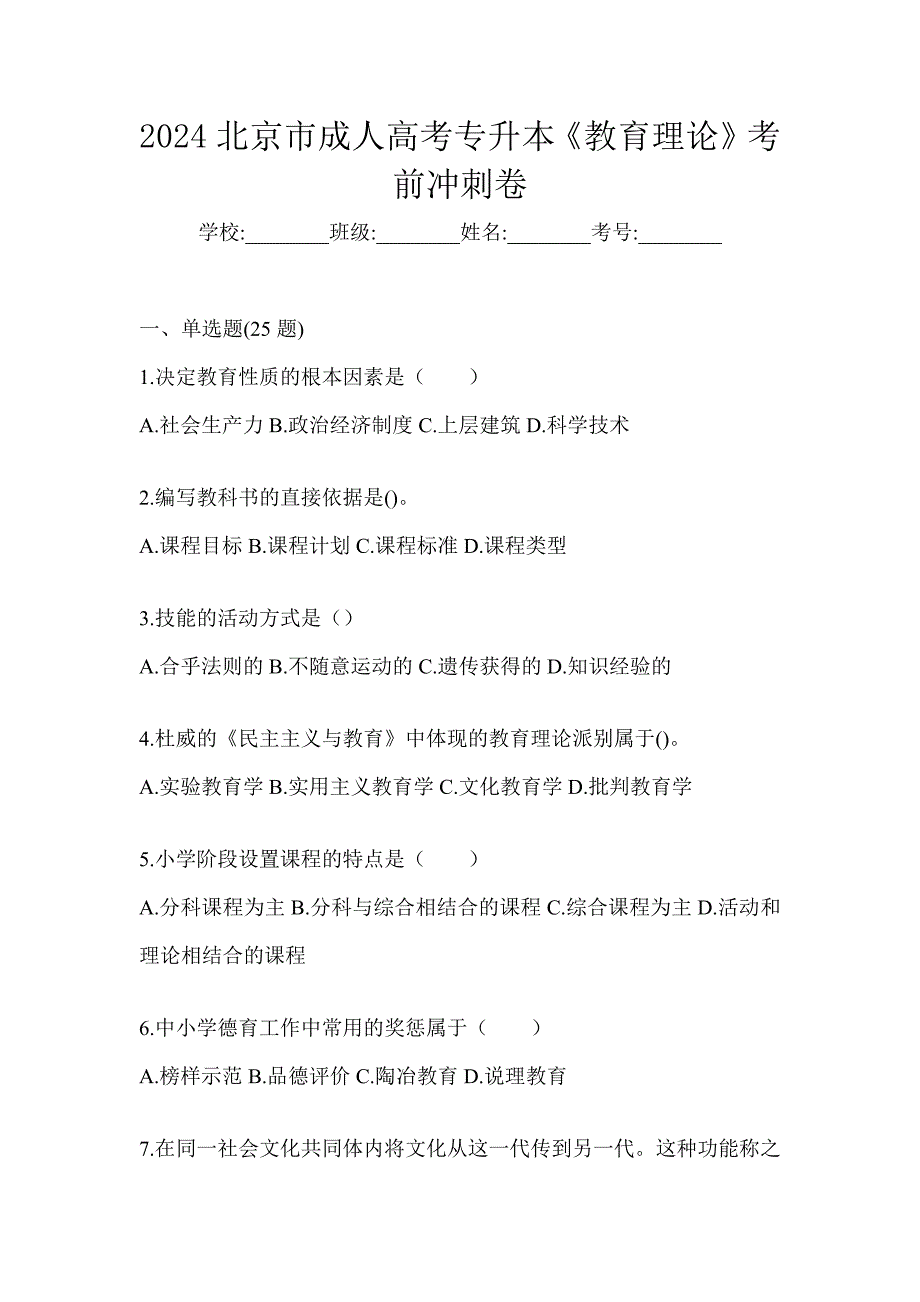 2024 北京市成人高考专升本《教育理论》考前冲刺卷

学校:________班级:________姓名:________考号:________

一、单选题(25 题)

1.决定教育性质的根本因素是（　　）

A.社会生产力 B.政治经济制度 C.上层建筑 D.科学技术

2.编写教科书的直接依据是()。

A.课程目标 B.课程计划 C.课程标准 D.课程类型

3.技能的活动方式是（）

A.合乎法则的 B.不随意运动的 C.遗传获得的 D.知识经验的

4.杜威的《民主主义与教育》中体现的教育理论派别属于()。

A.实验教育学 B.实用主义教育学 C.文化教育学 D.批判教育学

5.小学阶段设置课程的特点是（　　）

A.分科课程为主 B.分科与综合相结合的课程 C.综合课程为主 D.活动和理论相结合的课程

6.中小学德育工作中常用的奖惩属于（　　）

A.榜样示范 B.品德评价 C.陶冶教育 D.说理教育

7.在同一社会文化共同体内将文化从这一代传到另一代。这种功能称之